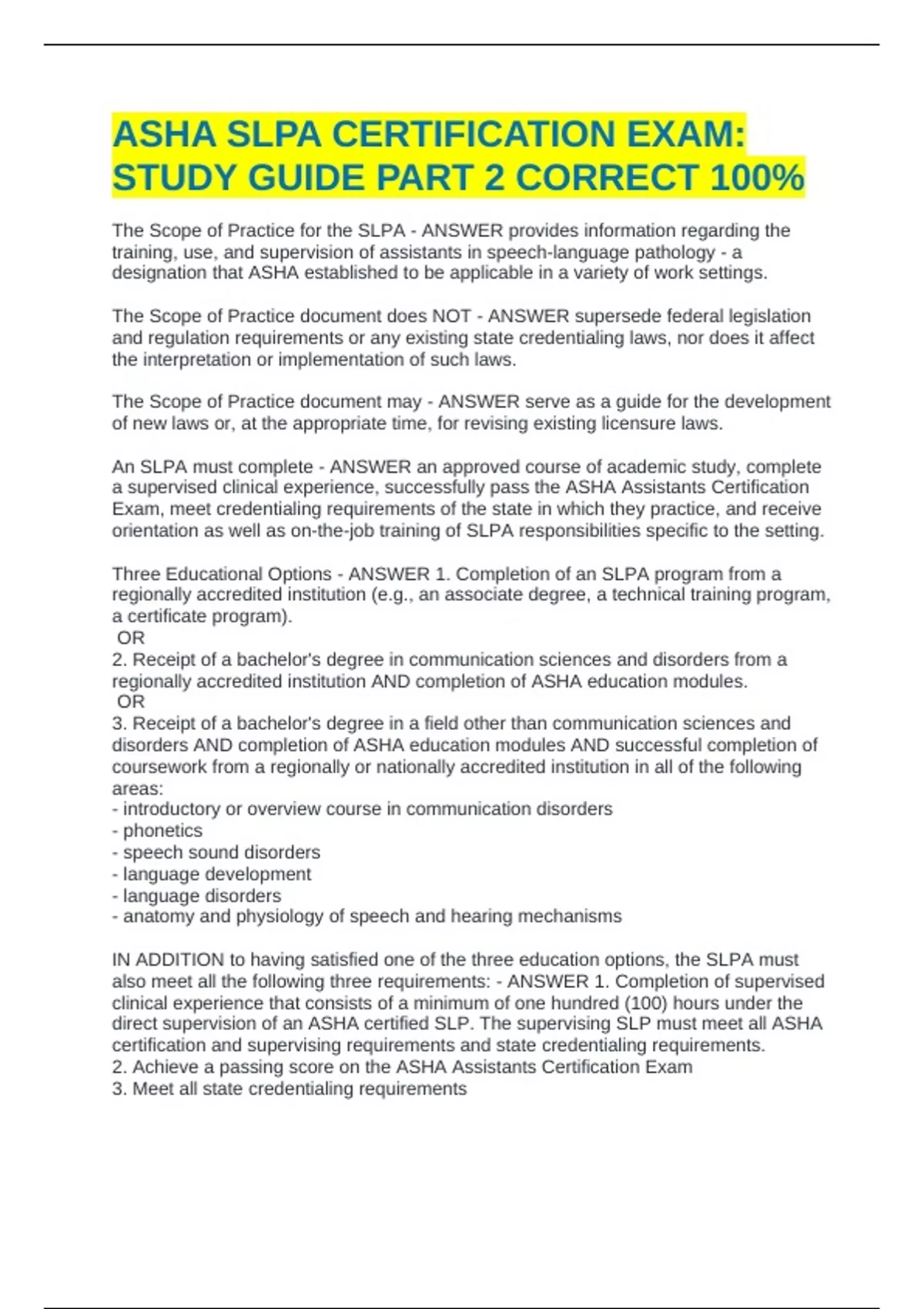 ASHA SLPA CERTIFICATION EXAM: STUDY GUIDE PART 2 CORRECT 100%

The Scope of Practice for the SLPA - ANSWER provides information regarding the training, use, and supervision of assistants in speech-language pathology - a designation that ASHA established to be applicable in a variety of work settings.

The Scope of Practice document does NOT - ANSWER supersede federal legislation and regulation requirements or any existing state credentialing laws, nor does it affect the interpretation or implementation of such laws.

The Scope of Practice document may - ANSWER serve as a guide for the development of new laws or, at the appropriate time, for revising existing licensure laws.

An SLPA must complete - ANSWER an approved course of academic study, complete a supervised clinical experience, successfully pass the ASHA Assistants Certification Exam, meet credentialing requirements of the state in which they practice, and receive orientation as well as on-the-job training of SLPA responsibilities specific to the setting.

Three Educational Options - ANSWER 1. Completion of an SLPA program from a regionally accredited institution (e.g., an associate degree, a technical training program, a certificate program).
OR
2. Receipt of a bachelor's degree in communication sciences and disorders from a regionally accredited institution AND completion of ASHA education modules.
OR
3. Receipt of a bachelor's degree in a field other than communication sciences and disorders AND completion of ASHA education modules AND successful completion of coursework from a regionally or nationally accredited institution in all of the following areas:
- introductory or overview course in communication disorders
- phonetics
- speech sound disorders
- language development
- language disorders
- anatomy and physiology of speech and hearing mechanisms

IN ADDITION to having satisfied one of the three education options, the SLPA must also meet all the following three requirements: - ANSWER 1. Completion of supervised clinical experience that consists of a minimum of one hundred (100) hours under the direct supervision of an ASHA certified SLP. The supervising SLP must meet all ASHA certification and supervising requirements and state credentialing requirements.
2. Achieve a passing score on the ASHA Assistants Certification Exam
3. Meet all state credentialing requirements